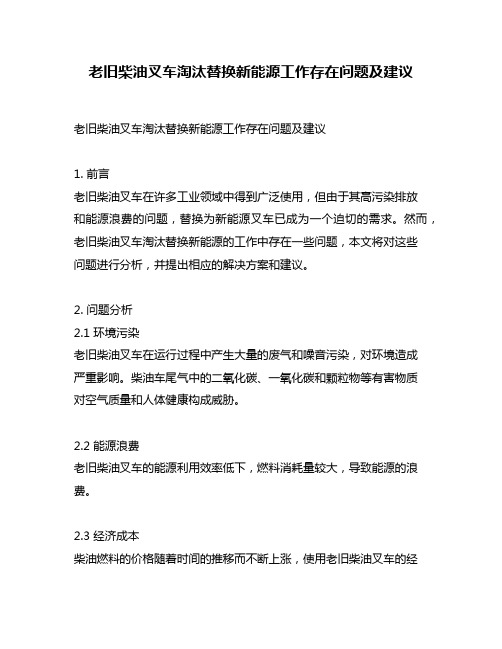 老旧柴油叉车淘汰替换新能源工作存在问题及建议

老旧柴油叉车淘汰替换新能源工作存在问题及建议

1. 前言
老旧柴油叉车在许多工业领域中得到广泛使用，但由于其高污染排放和能源浪费的问题，替换为新能源叉车已成为一个迫切的需求。然而，老旧柴油叉车淘汰替换新能源的工作中存在一些问题，本文将对这些问题进行分析，并提出相应的解决方案和建议。

2. 问题分析
2.1 环境污染
老旧柴油叉车在运行过程中产生大量的废气和噪音污染，对环境造成严重影响。柴油车尾气中的二氧化碳、一氧化碳和颗粒物等有害物质对空气质量和人体健康构成威胁。

2.2 能源浪费
老旧柴油叉车的能源利用效率低下，燃料消耗量较大，导致能源的浪费。

2.3 经济成本
柴油燃料的价格随着时间的推移而不断上涨，使用老旧柴油叉车的经